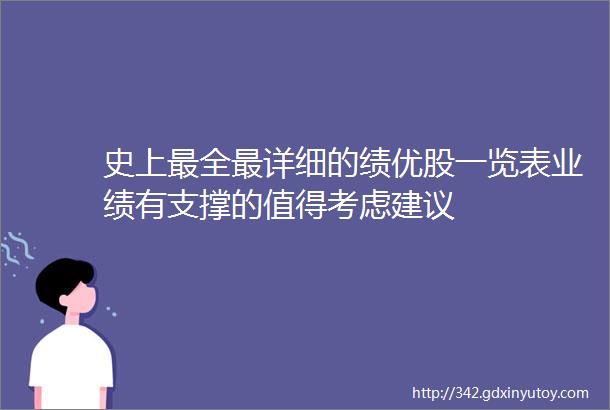 史上最全最详细的绩优股一览表业绩有支撑的值得考虑建议

http://342.gdxinyutoy.com